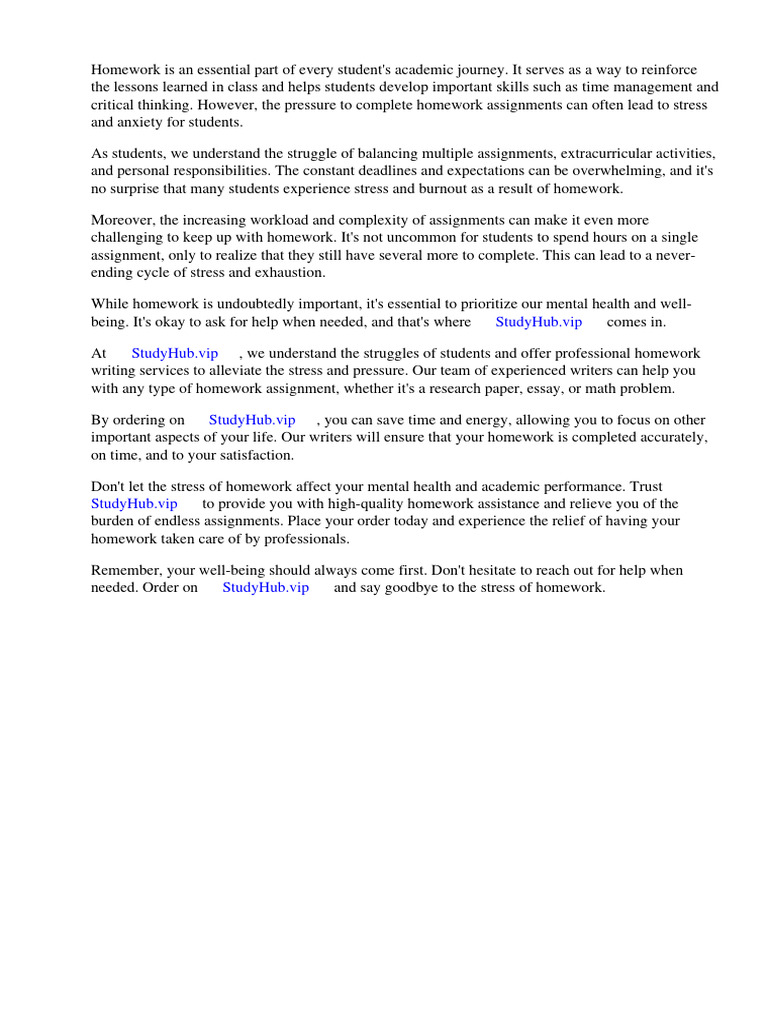 Homework is an essential part of every student's academic journey. It serves as a way to reinforce the lessons learned in class and helps students develop important skills such as time management and critical thinking. However, the pressure to complete homework assignments can often lead to stress and anxiety for students.

As students, we understand the struggle of balancing multiple assignments, extracurricular activities, and personal responsibilities. The constant deadlines and expectations can be overwhelming, and it's no surprise that many students experience stress and burnout as a result of homework.

Moreover, the increasing workload and complexity of assignments can make it even more challenging to keep up with homework. It's not uncommon for students to spend hours on a single assignment, only to realize that they still have several more to complete. This can lead to a never-ending cycle of stress and exhaustion.

While homework is undoubtedly important, it's essential to prioritize our mental health and well-being. It's okay to ask for help when needed, and that's where StudyHub.vip comes in.

At StudyHub.vip , we understand the struggles of students and offer professional homework writing services to alleviate the stress and pressure. Our team of experienced writers can help you with any type of homework assignment, whether it's a research paper, essay, or math problem.

By ordering on StudyHub.vip , you can save time and energy, allowing you to focus on other important aspects of your life. Our writers will ensure that your homework is completed accurately, on time, and to your satisfaction.

Don't let the stress of homework affect your mental health and academic performance. Trust StudyHub.vip to provide you with high-quality homework assistance and relieve you of the burden of endless assignments. Place your order today and experience the relief of having your homework taken care of by professionals.

Remember, your well-being should always come first. Don't hesitate to reach out for help when needed. Order on StudyHub.vip and say goodbye to the stress of homework.